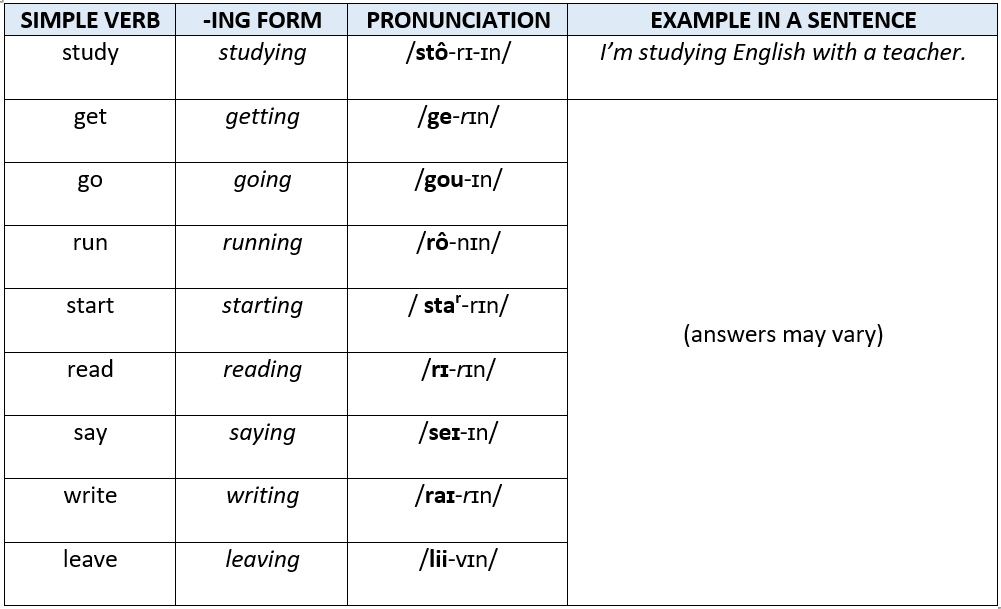 | SIMPLE VERB | -ING FORM | PRONUNCIATION | EXAMPLE IN A SENTENCE |
|---|---|---|---|
| study | studying | /stô-rɪ-ɪn/ | I'm studying English with a teacher. |
| get | getting | /ge-rɪn/ | (answers may vary) |
| go | going | /gou-ɪn/ | |
| run | running | /rô-nɪn/ | |
| start | starting | / sta$^r$-rɪn/ | |
| read | reading | /rɪ-rɪn/ | |
| say | saying | /seɪ-ɪn/ | |
| write | writing | /raɪ-rɪn/ | |
| leave | leaving | /lii-vɪn/ | |